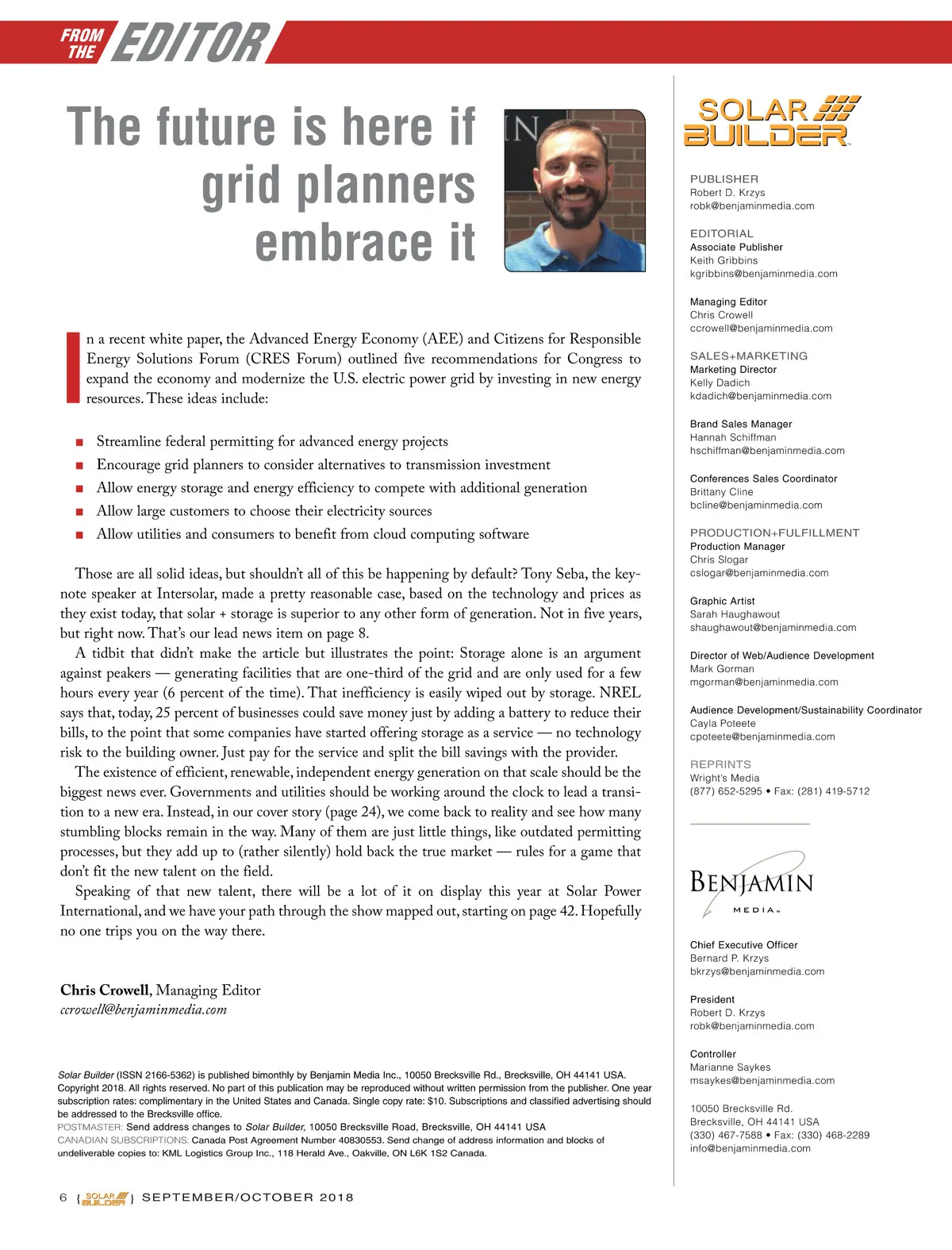 FROM THE EDITOR

The future is here if grid planners embrace it

In a recent white paper, the Advanced Energy Economy (AEE) and Citizens for Responsible Energy Solutions Forum (CRES Forum) outlined five recommendations for Congress to expand the economy and modernize the U.S. electric power grid by investing in new energy resources. These ideas include:

■ Streamline federal permitting for advanced energy projects
■ Encourage grid planners to consider alternatives to transmission investment
■ Allow energy storage and energy efficiency to compete with additional generation
■ Allow large customers to choose their electricity sources
■ Allow utilities and consumers to benefit from cloud computing software

Those are all solid ideas, but shouldn't all of this be happening by default? Tony Seba, the keynote speaker at Intersolar, made a pretty reasonable case, based on the technology and prices as they exist today, that solar + storage is superior to any other form of generation. Not in five years, but right now. That's our lead news item on page 8.

A tidbit that didn't make the article but illustrates the point: Storage alone is an argument against peakers — generating facilities that are one-third of the grid and are only used for a few hours every year (6 percent of the time). That inefficiency is easily wiped out by storage. NREL says that, today, 25 percent of businesses could save money just by adding a battery to reduce their bills, to the point that some companies have started offering storage as a service — no technology risk to the building owner. Just pay for the service and split the bill savings with the provider.

The existence of efficient, renewable, independent energy generation on that scale should be the biggest news ever. Governments and utilities should be working around the clock to lead a transition to a new era. Instead, in our cover story (page 24), we come back to reality and see how many stumbling blocks remain in the way. Many of them are just little things, like outdated permitting processes, but they add up to (rather silently) hold back the true market — rules for a game that don't fit the new talent on the field.

Speaking of that new talent, there will be a lot of it on display this year at Solar Power International, and we have your path through the show mapped out, starting on page 42. Hopefully no one trips you on the way there.

Chris Crowell, Managing Editor
ccrowell@benjaminmedia.com

Solar Builder (ISSN 2166-5362) is published bimonthly by Benjamin Media Inc., 10050 Brecksville Rd., Brecksville, OH 44141 USA. Copyright 2018. All rights reserved. No part of this publication may be reproduced without written permission from the publisher. One year subscription rates: complimentary in the United States and Canada. Single copy rate: $10. Subscriptions and classified advertising should be addressed to the Brecksville office.
POSTMASTER: Send address changes to Solar Builder, 10050 Brecksville Road, Brecksville, OH 44141 USA
CANADIAN SUBSCRIPTIONS: Canada Post Agreement Number 40830553. Send change of address information and blocks of undeliverable copies to: KML Logistics Group Inc., 118 Herald Ave., Oakville, ON L6K 1S2 Canada.

6 { SOLAR BUILDER } SEPTEMBER/OCTOBER 2018

SOLAR BUILDER

PUBLISHER
Robert D. Krzys
robk@benjaminmedia.com

EDITORIAL
Associate Publisher
Keith Gribbins
kgribbins@benjaminmedia.com

Managing Editor
Chris Crowell
ccrowell@benjaminmedia.com

SALES+MARKETING
Marketing Director
Kelly Dadich
kdadich@benjaminmedia.com

Brand Sales Manager
Hannah Schiffman
hschiffman@benjaminmedia.com

Conferences Sales Coordinator
Brittany Cline
bcline@benjaminmedia.com

PRODUCTION+FULFILLMENT
Production Manager
Chris Slogar
cslogar@benjaminmedia.com

Graphic Artist
Sarah Haughawout
shaughawout@benjaminmedia.com

Director of Web/Audience Development
Mark Gorman
mgorman@benjaminmedia.com

Audience Development/Sustainability Coordinator
Cayla Poteete
cpoteete@benjaminmedia.com

REPRINTS
Wright's Media
(877) 652-5295 • Fax: (281) 419-5712

BENJAMIN MEDIA

Chief Executive Officer
Bernard P. Krzys
bkrzys@benjaminmedia.com

President
Robert D. Krzys
robk@benjaminmedia.com

Controller
Marianne Saykes
msaykes@benjaminmedia.com

10050 Brecksville Rd.
Brecksville, OH 44141 USA
(330) 467-7588 • Fax: (330) 468-2289
info@benjaminmedia.com